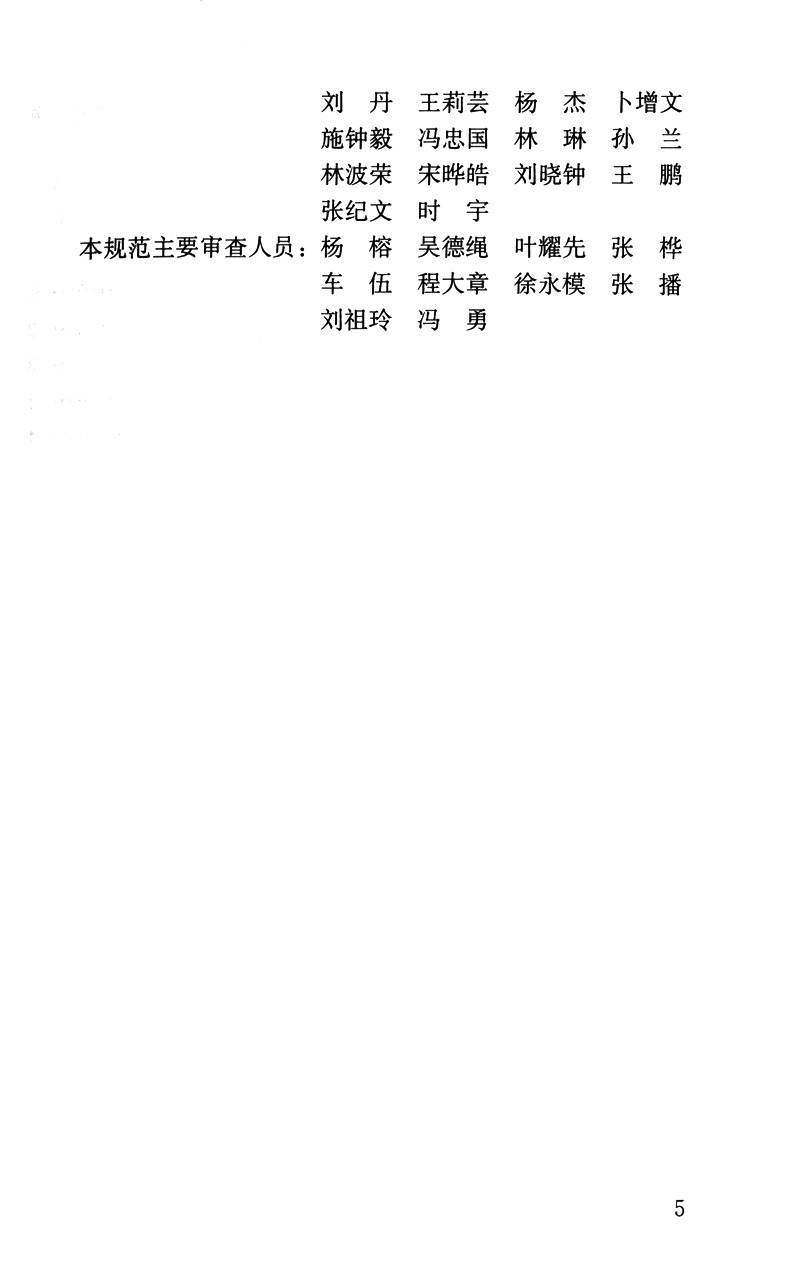 刘丹 王莉芸 杨杰 卜增文
施钟毅 冯忠国 林琳 孙兰
林波荣 宋晔皓 刘晓钟 王鹏
张纪文 时宇

本规范主要审查人员：杨榕 吴德绳 叶耀先 张桦
车伍 程大章 徐永模 张播
刘祖玲 冯勇

5